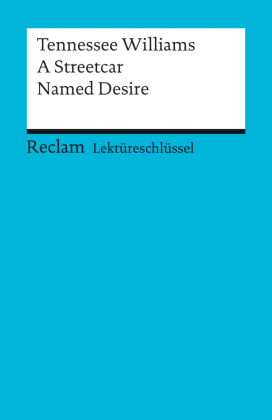 Tennessee Williams
A Streetcar
Named Desire

Reclam Lektüreschlüssel